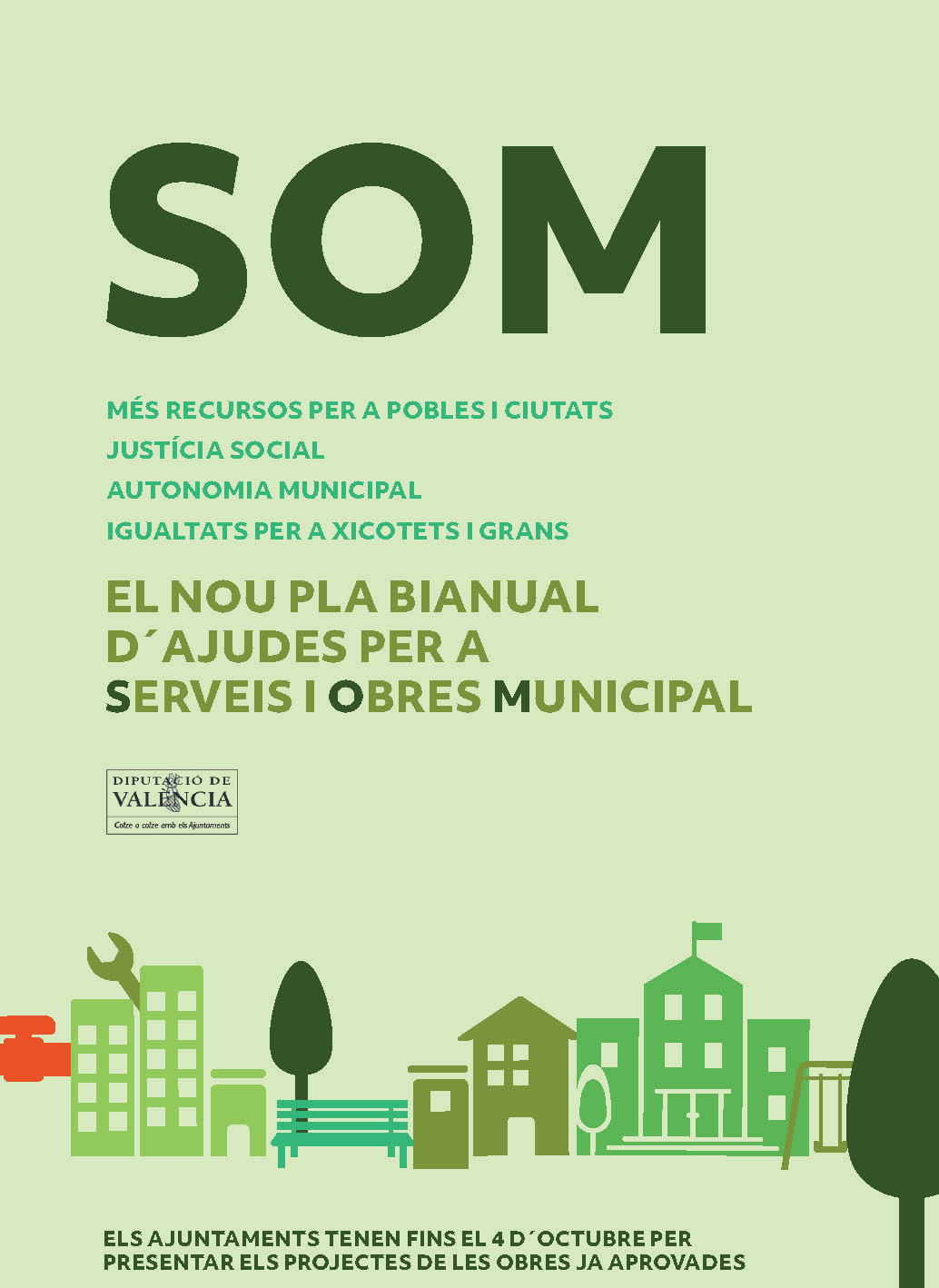 SOM

MÉS RECURSOS PER A POBLES I CIUTATS
JUSTÍCIA SOCIAL
AUTONOMIA MUNICIPAL
IGUALTATS PER A XICOTETS I GRANS

EL NOU PLA BIANUAL D´AJUDES PER A SERVEIS I OBRES MUNICIPAL

DIPUTACIÓ DE
VALÈNCIA
Colze a colze amb els Ajuntaments

ELS AJUNTAMENTS TENEN FINS EL 4 D´OCTUBRE PER PRESENTAR ELS PROJECTES DE LES OBRES JA APROVADES